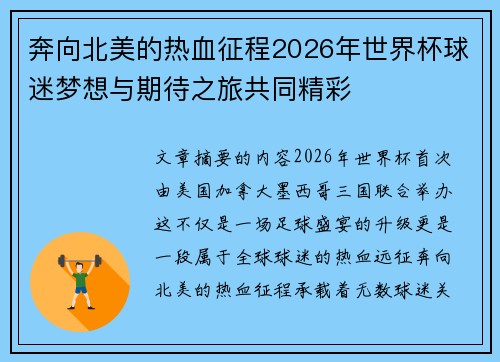 奔向北美的热血征程2026年世界杯球迷梦想与期待之旅共同精彩

文章摘要的内容2026年世界杯首次由美国加拿大墨西哥三国联合举办这不仅是一场足球盛宴的升级更是一段属于全球球迷的热血远征奔向北美的热血征程承载着无数球迷关